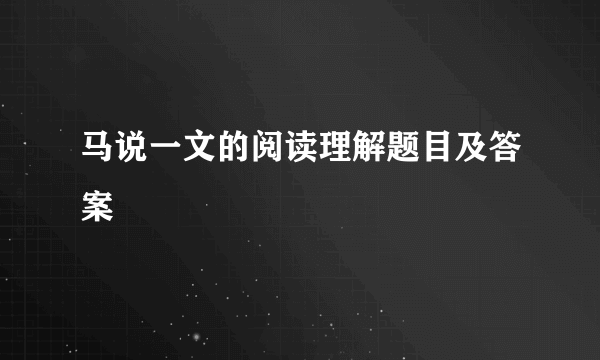 马说一文的阅读理解题目及答案